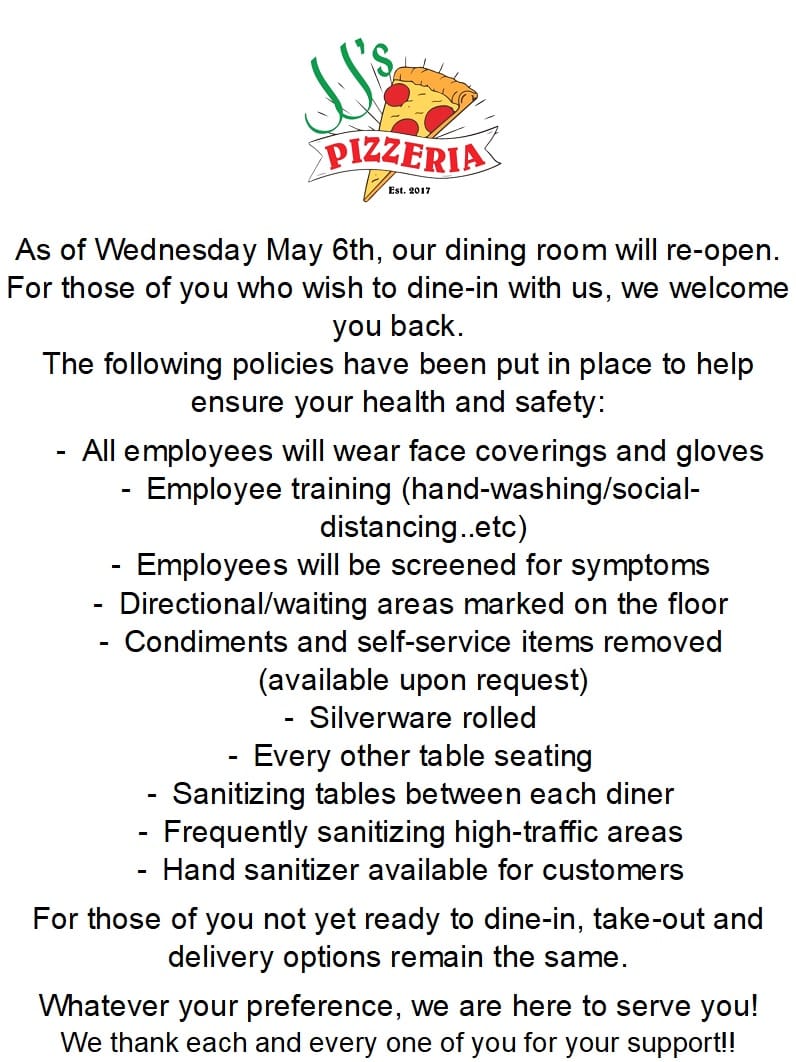 JJ's
PIZZERIA
Est. 2017

As of Wednesday May 6th, our dining room will re-open. For those of you who wish to dine-in with us, we welcome you back.
The following policies have been put in place to help ensure your health and safety:

- All employees will wear face coverings and gloves
- Employee training (hand-washing/social-distancing..etc)
- Employees will be screened for symptoms
- Directional/waiting areas marked on the floor
- Condiments and self-service items removed (available upon request)
- Silverware rolled
- Every other table seating
- Sanitizing tables between each diner
- Frequently sanitizing high-traffic areas
- Hand sanitizer available for customers

For those of you not yet ready to dine-in, take-out and delivery options remain the same.

Whatever your preference, we are here to serve you!
We thank each and every one of you for your support!!